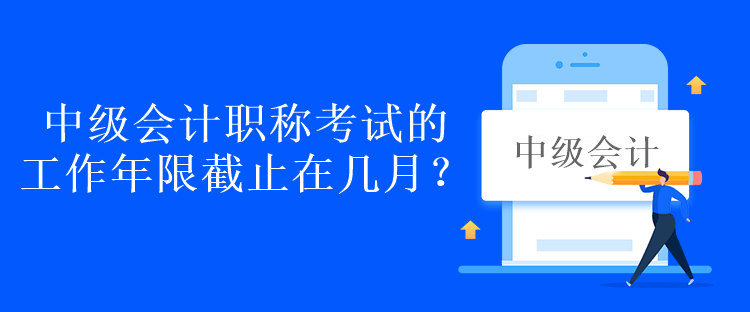 中级会计职称考试的工作年限截止在几月？

中级会计